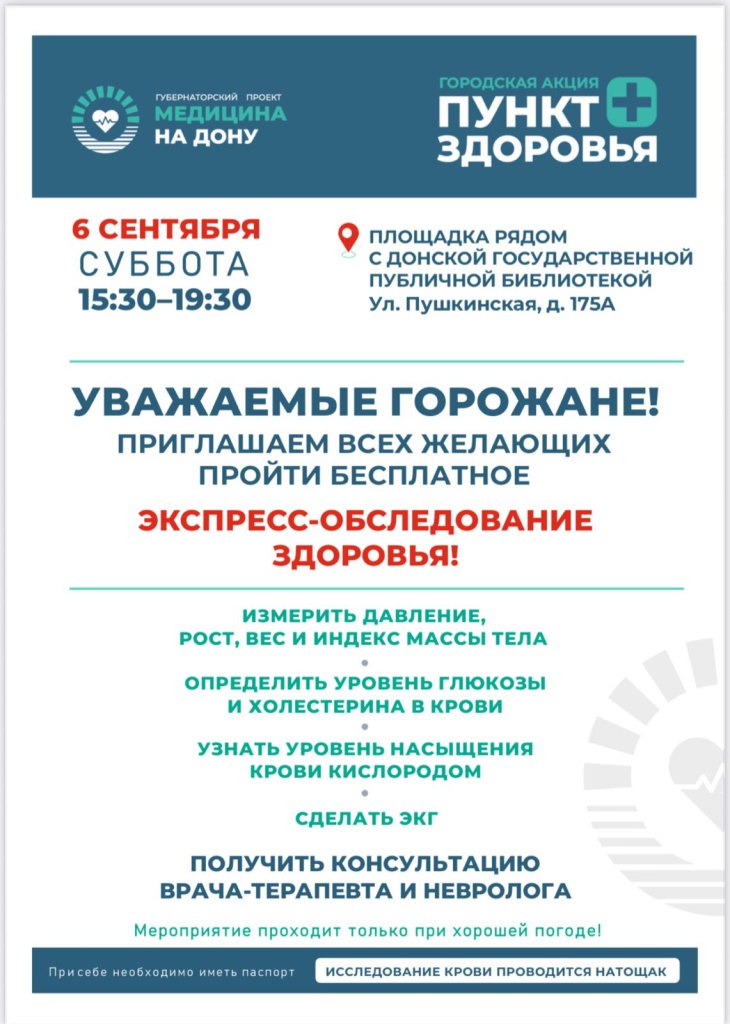 ГУБЕРНАТОРСКИЙ ПРОЕКТ
МЕДИЦИНА
НА ДОНУ

ГОРОДСКАЯ АКЦИЯ
ПУНКТ
ЗДОРОВЬЯ

6 СЕНТЯБРЯ
СУББОТА
15:30–19:30

ПЛОЩАДКА РЯДОМ С ДОНСКОЙ ГОСУДАРСТВЕННОЙ ПУБЛИЧНОЙ БИБЛИОТЕКОЙ
Ул. Пушкинская, д. 175А

УВАЖАЕМЫЕ ГОРОЖАНЕ!
ПРИГЛАШАЕМ ВСЕХ ЖЕЛАЮЩИХ ПРОЙТИ БЕСПЛАТНОЕ

ЭКСПРЕСС-ОБСЛЕДОВАНИЕ ЗДОРОВЬЯ!

ИЗМЕРИТЬ ДАВЛЕНИЕ, РОСТ, ВЕС И ИНДЕКС МАССЫ ТЕЛА

ОПРЕДЕЛИТЬ УРОВЕНЬ ГЛЮКОЗЫ И ХОЛЕСТЕРИНА В КРОВИ

УЗНАТЬ УРОВЕНЬ НАСЫЩЕНИЯ КРОВИ КИСЛОРОДОМ

СДЕЛАТЬ ЭКГ

ПОЛУЧИТЬ КОНСУЛЬТАЦИЮ ВРАЧА-ТЕРАПЕВТА И НЕВРОЛОГА

Мероприятие проходит только при хорошей погоде!

При себе необходимо иметь паспорт

ИССЛЕДОВАНИЕ КРОВИ ПРОВОДИТСЯ НАТОЩАК